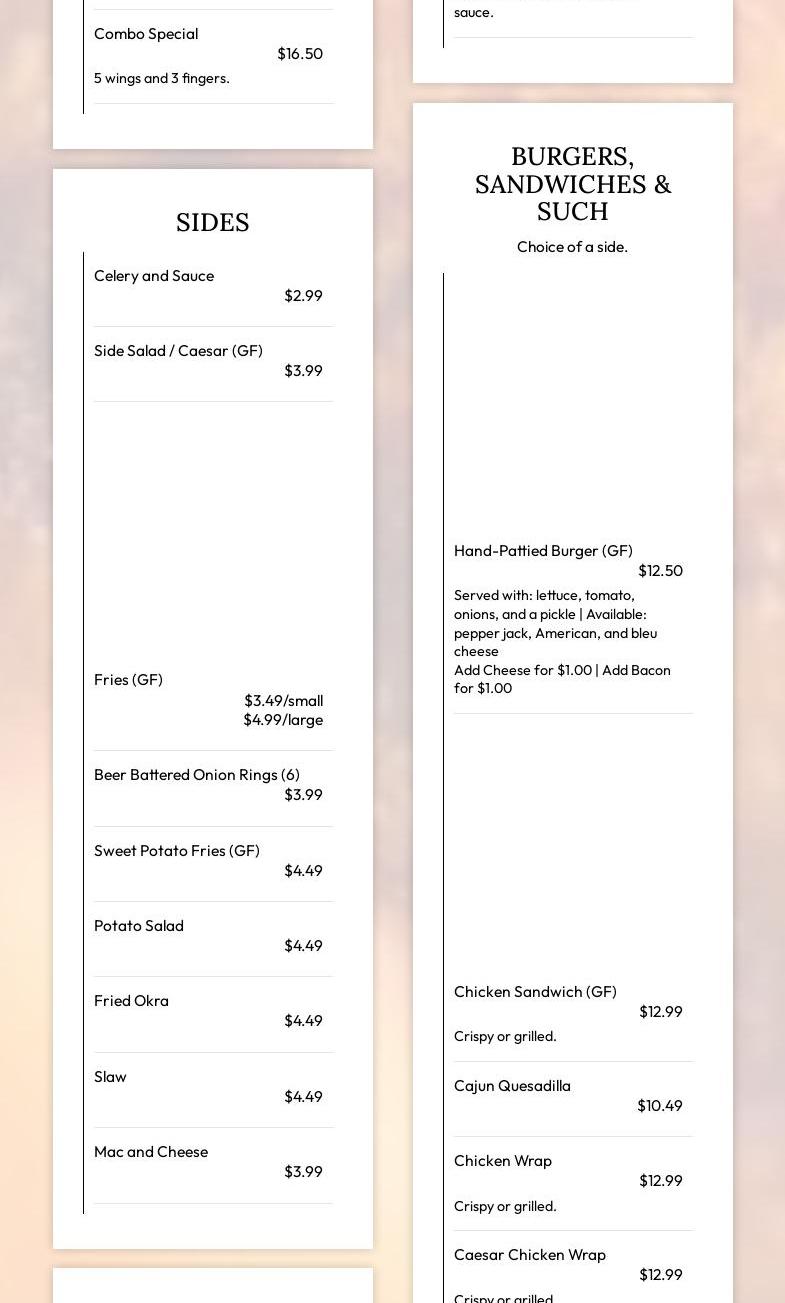 Combo Special
$16.50
5 wings and 3 fingers.

SIDES

Celery and Sauce
$2.99

Side Salad / Caesar (GF)
$3.99

Fries (GF)
$3.49/small
$4.99/large

Beer Battered Onion Rings (6)
$3.99

Sweet Potato Fries (GF)
$4.49

Potato Salad
$4.49

Fried Okra
$4.49

Slaw
$4.49

Mac and Cheese
$3.99

sauce.

BURGERS, SANDWICHES & SUCH

Choice of a side.

Hand-Pattied Burger (GF)
$12.50
Served with: lettuce, tomato, onions, and a pickle | Available: pepper jack, American, and bleu cheese
Add Cheese for $1.00 | Add Bacon for $1.00

Chicken Sandwich (GF)
$12.99
Crispy or grilled.

Cajun Quesadilla
$10.49

Chicken Wrap
$12.99
Crispy or grilled.

Caesar Chicken Wrap
$12.99
Crispy or grilled.